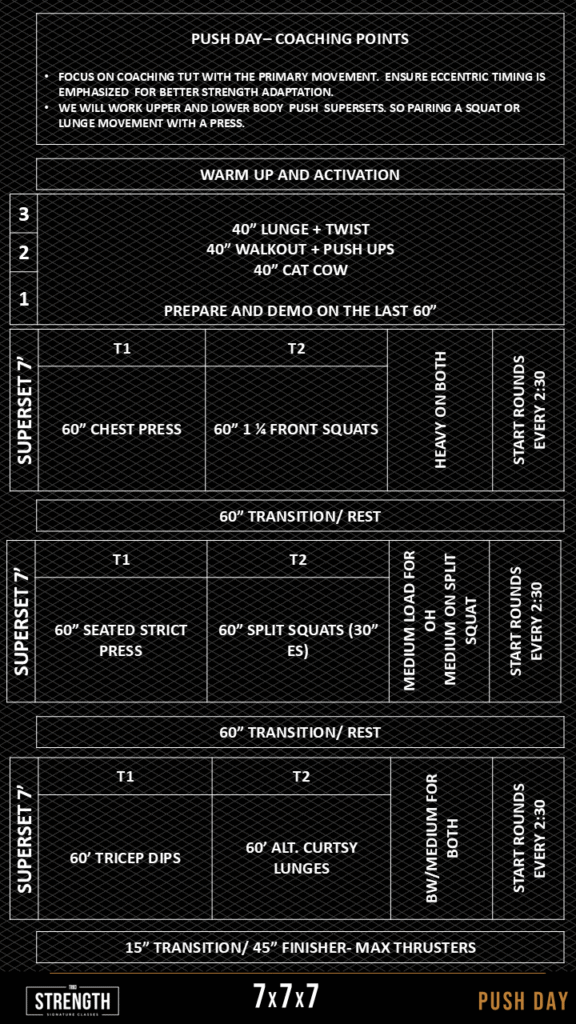 PUSH DAY– COACHING POINTS

• FOCUS ON COACHING TUT WITH THE PRIMARY MOVEMENT. ENSURE ECCENTRIC TIMING IS EMPHASIZED FOR BETTER STRENGTH ADAPTATION.
• WE WILL WORK UPPER AND LOWER BODY PUSH SUPERSETS. SO PAIRING A SQUAT OR LUNGE MOVEMENT WITH A PRESS.

WARM UP AND ACTIVATION

3
2
1

40" LUNGE + TWIST
40" WALKOUT + PUSH UPS
40" CAT COW

PREPARE AND DEMO ON THE LAST 60"

SUPERSET 7'

| T1 | T2 | HEAVY ON BOTH | START ROUNDS EVERY 2:30 |
|---|---|---|---|
| 60" CHEST PRESS | 60" 1 ¼ FRONT SQUATS | | |

60" TRANSITION/ REST

SUPERSET 7'

| T1 | T2 | MEDIUM LOAD FOR OH MEDIUM ON SPLIT SQUAT | START ROUNDS EVERY 2:30 |
|---|---|---|---|
| 60" SEATED STRICT PRESS | 60" SPLIT SQUATS (30" ES) | | |

60" TRANSITION/ REST

SUPERSET 7'

| T1 | T2 | BW/MEDIUM FOR BOTH | START ROUNDS EVERY 2:30 |
|---|---|---|---|
| 60' TRICEP DIPS | 60' ALT. CURTSY LUNGES | | |

15" TRANSITION/ 45" FINISHER- MAX THRUSTERS

STRENGTH
SIGNATURE CLASSES

7x7x7

PUSH DAY